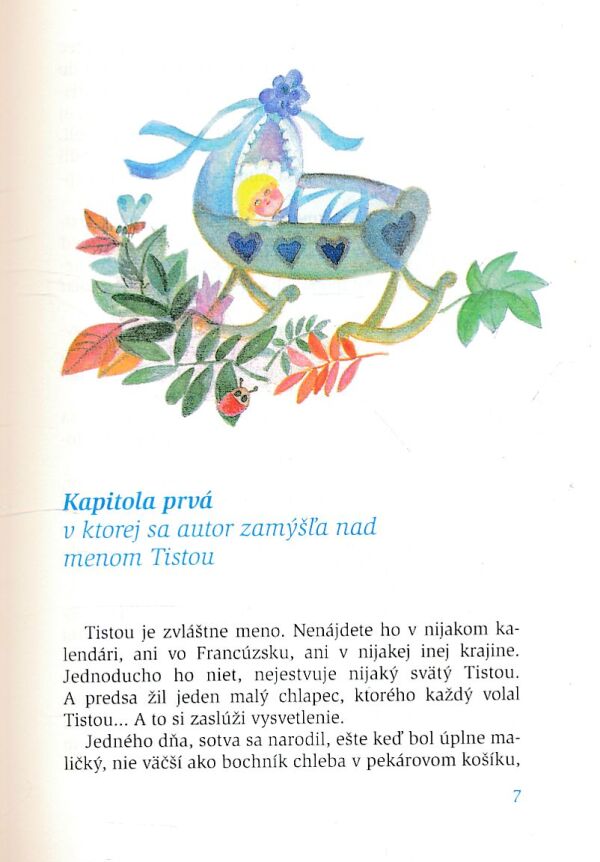 Kapitola prvá
v ktorej sa autor zamýšľa nad menom Tistou

Tistou je zvláštne meno. Nenájdete ho v nijakom kalendári, ani vo Francúzsku, ani v nijakej inej krajine. Jednoducho ho niet, nejestvuje nijaký svätý Tistou. A predsa žil jeden malý chlapec, ktorého každý volal Tistou... A to si zaslúži vysvetlenie.

Jedného dňa, sotva sa narodil, ešte keď bol úplne maličký, nie väčší ako bochník chleba v pekárovom košíku,

7